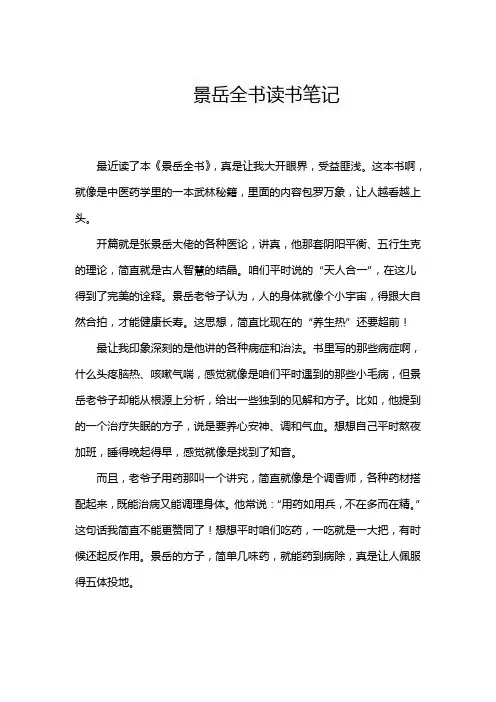 景岳全书读书笔记

最近读了本《景岳全书》，真是让我大开眼界，受益匪浅。这本书啊，就像是中医药学里的一本武林秘籍，里面的内容包罗万象，让人越看越上头。

开篇就是张景岳大佬的各种医论，讲真，他那套阴阳平衡、五行生克的理论，简直就是古人智慧的结晶。咱们平时说的“天人合一”，在这儿得到了完美的诠释。景岳老爷子认为，人的身体就像个小宇宙，得跟大自然合拍，才能健康长寿。这思想，简直比现在的“养生热”还要超前！

最让我印象深刻的是他讲的各种病症和治法。书里写的那些病症啊，什么头疼脑热、咳嗽气喘，感觉就像是咱们平时遇到的那些小毛病，但景岳老爷子却能从根源上分析，给出一些独到的见解和方子。比如，他提到的一个治疗失眠的方子，说是要养心安神、调和气血。想想自己平时熬夜加班，睡得晚起得早，感觉就像是找到了知音。

而且，老爷子用药那叫一个讲究，简直就像是个调香师，各种药材搭配起来，既能治病又能调理身体。他常说：“用药如用兵，不在多而在精。”这句话我简直不能更赞同了！想想平时咱们吃药，一吃就是一大把，有时候还起反作用。景岳的方子，简单几味药，就能药到病除，真是让人佩服得五体投地。